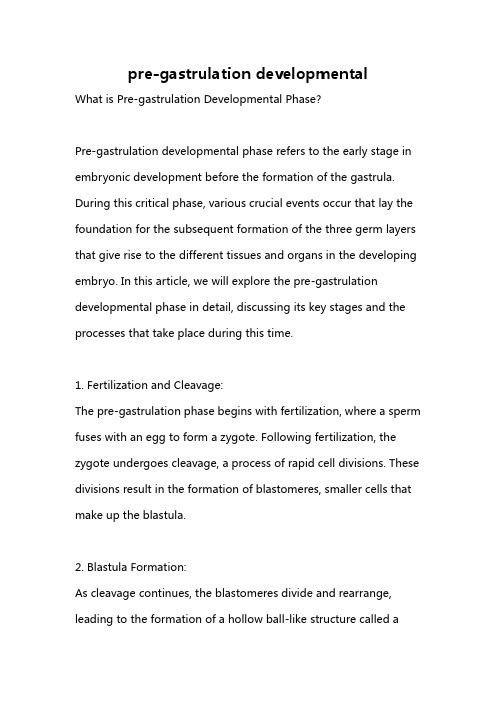 pre-gastrulation developmental

What is Pre-gastrulation Developmental Phase?

Pre-gastrulation developmental phase refers to the early stage in embryonic development before the formation of the gastrula. During this critical phase, various crucial events occur that lay the foundation for the subsequent formation of the three germ layers that give rise to the different tissues and organs in the developing embryo. In this article, we will explore the pre-gastrulation developmental phase in detail, discussing its key stages and the processes that take place during this time.

1. Fertilization and Cleavage:

The pre-gastrulation phase begins with fertilization, where a sperm fuses with an egg to form a zygote. Following fertilization, the zygote undergoes cleavage, a process of rapid cell divisions. These divisions result in the formation of blastomeres, smaller cells that make up the blastula.

2. Blastula Formation:

As cleavage continues, the blastomeres divide and rearrange, leading to the formation of a hollow ball-like structure called a